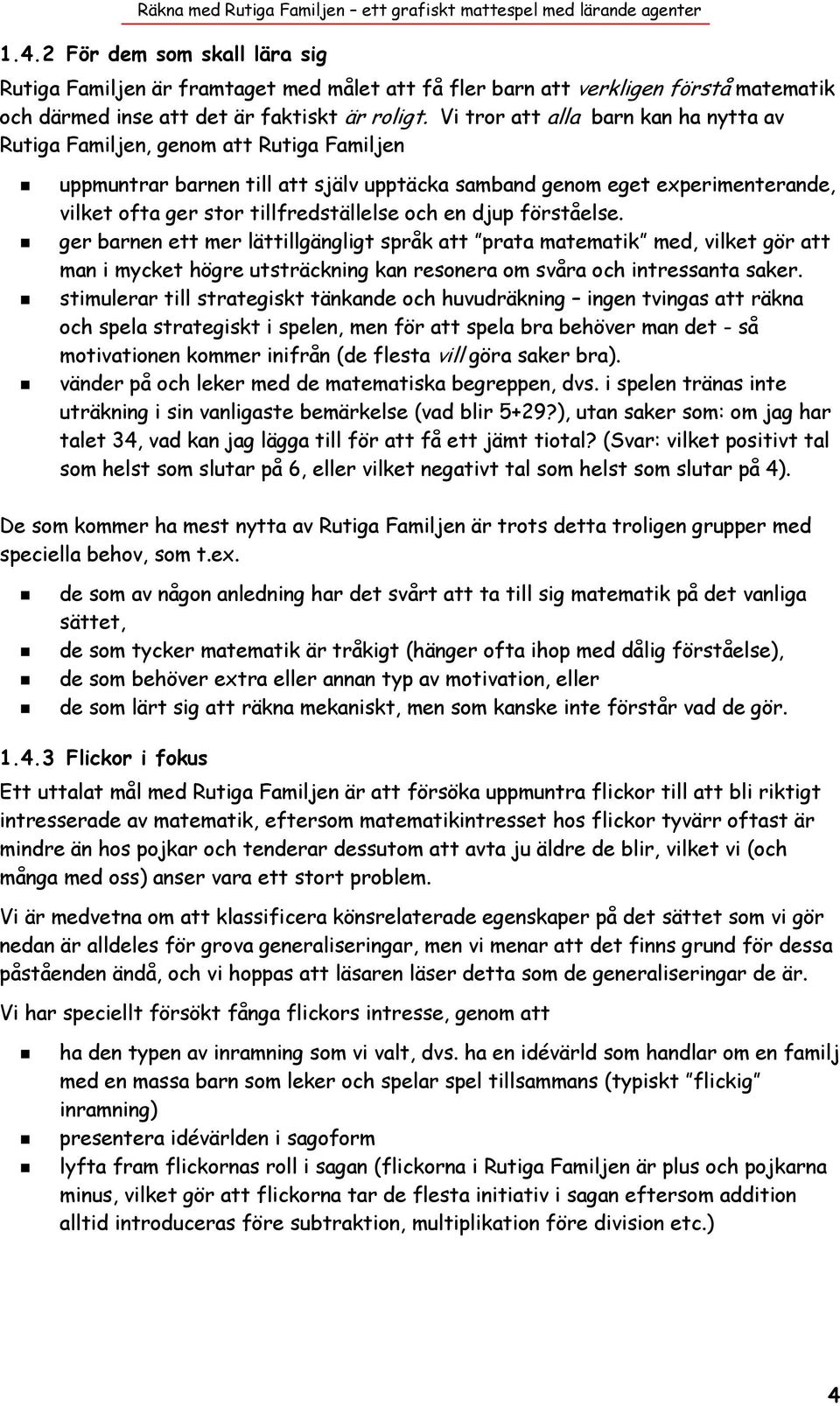 Räkna med Rutiga Familjen – ett grafiskt mattespel med lärande agenter

1.4.2 För dem som skall lära sig

Rutiga Familjen är framtaget med målet att få fler barn att verkligen förstå matematik och därmed inse att det är faktiskt är roligt. Vi tror att alla barn kan ha nytta av Rutiga Familjen, genom att Rutiga Familjen

uppmuntrar barnen till att själv upptäcka samband genom eget experimenterande, vilket ofta ger stor tillfredställelse och en djup förståelse.

ger barnen ett mer lättillgängligt språk att "prata matematik" med, vilket gör att man i mycket högre utsträckning kan resonera om svåra och intressanta saker.

stimulerar till strategiskt tänkande och huvudräkning – ingen tvingas att räkna och spela strategiskt i spelen, men för att spela bra behöver man det - så motivationen kommer inifrån (de flesta vill göra saker bra).

vänder på och leker med de matematiska begreppen, dvs. i spelen tränas inte uträkning i sin vanligaste bemärkelse (vad blir 5+29?), utan saker som: om jag har talet 34, vad kan jag lägga till för att få ett jämt tiotal? (Svar: vilket positivt tal som helst som slutar på 6, eller vilket negativt tal som helst som slutar på 4).

De som kommer ha mest nytta av Rutiga Familjen är trots detta troligen grupper med speciella behov, som t.ex.

de som av någon anledning har det svårt att ta till sig matematik på det vanliga sättet,

de som tycker matematik är tråkigt (hänger ofta ihop med dålig förståelse),

de som behöver extra eller annan typ av motivation, eller

de som lärt sig att räkna mekaniskt, men som kanske inte förstår vad de gör.

1.4.3 Flickor i fokus

Ett uttalat mål med Rutiga Familjen är att försöka uppmuntra flickor till att bli riktigt intresserade av matematik, eftersom matematikintresset hos flickor tyvärr oftast är mindre än hos pojkar och tenderar dessutom att avta ju äldre de blir, vilket vi (och många med oss) anser vara ett stort problem.

Vi är medvetna om att klassificera könsrelaterade egenskaper på det sättet som vi gör nedan är alldeles för grova generaliseringar, men vi menar att det finns grund för dessa påståenden ändå, och vi hoppas att läsaren läser detta som de generaliseringar de är.

Vi har speciellt försökt fånga flickors intresse, genom att

ha den typen av inramning som vi valt, dvs. ha en idévärld som handlar om en familj med en massa barn som leker och spelar spel tillsammans (typiskt "flickig" inramning)

presentera idévärlden i sagoform

lyfta fram flickornas roll i sagan (flickorna i Rutiga Familjen är plus och pojkarna minus, vilket gör att flickorna tar de flesta initiativ i sagan eftersom addition alltid introduceras före subtraktion, multiplikation före division etc.)

4